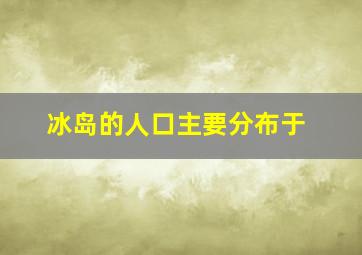 冰岛的人口主要分布于